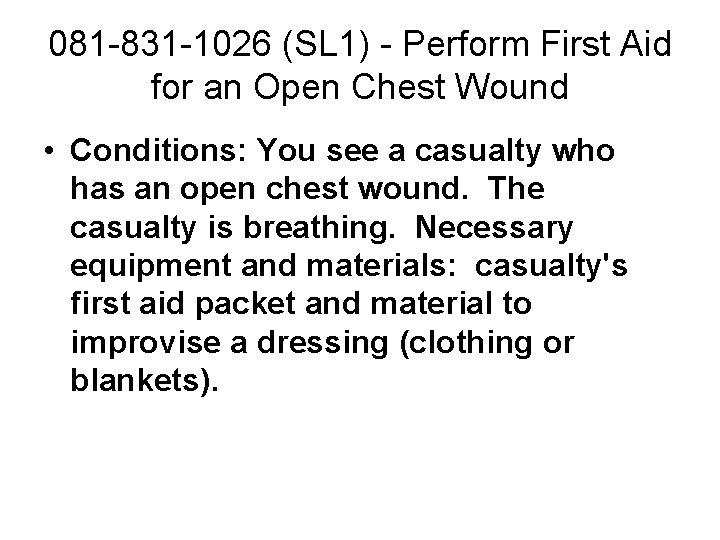 081-831-1026 (SL1) - Perform First Aid for an Open Chest Wound

• Conditions: You see a casualty who has an open chest wound. The casualty is breathing. Necessary equipment and materials: casualty's first aid packet and material to improvise a dressing (clothing or blankets).